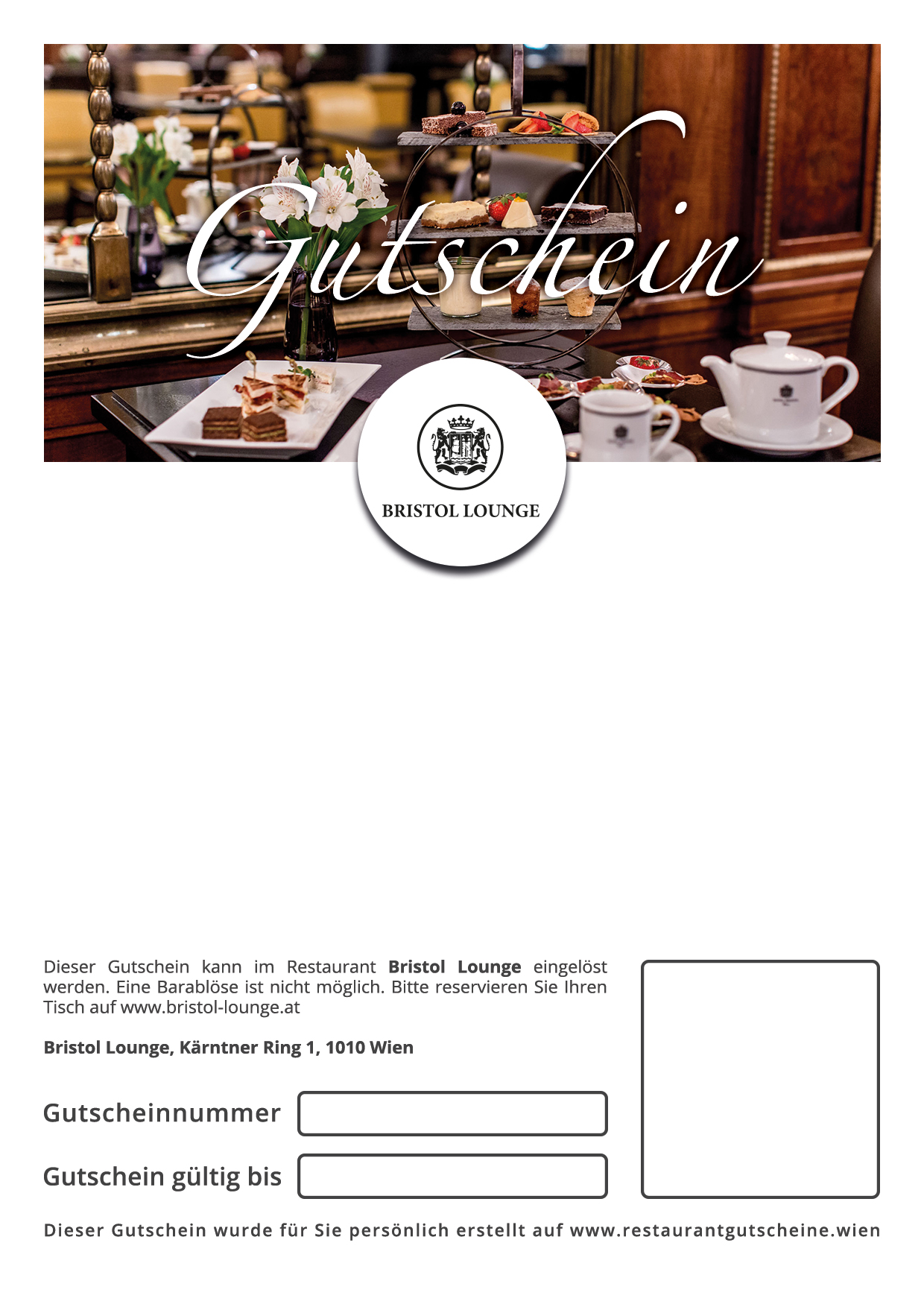 Gutschein

BRISTOL LOUNGE

Dieser Gutschein kann im Restaurant Bristol Lounge eingelöst werden. Eine Barablöse ist nicht möglich. Bitte reservieren Sie Ihren Tisch auf www.bristol-lounge.at

Bristol Lounge, Kärntner Ring 1, 1010 Wien

Gutscheinnummer ____

Gutschein gültig bis ____

Dieser Gutschein wurde für Sie persönlich erstellt auf www.restaurantgutscheine.wien